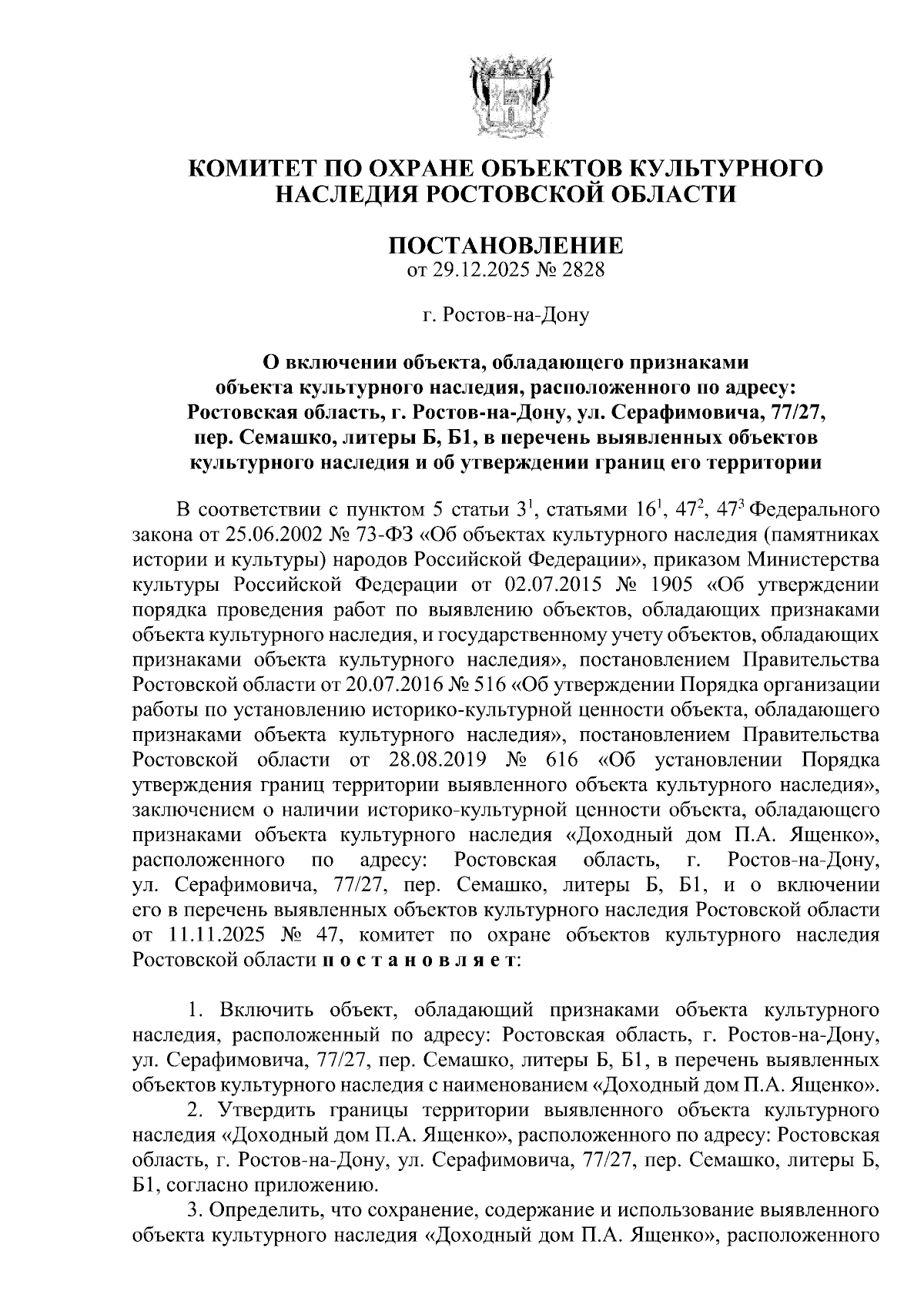 КОМИТЕТ ПО ОХРАНЕ ОБЪЕКТОВ КУЛЬТУРНОГО НАСЛЕДИЯ РОСТОВСКОЙ ОБЛАСТИ

ПОСТАНОВЛЕНИЕ
от 29.12.2025 № 2828

г. Ростов-на-Дону

О включении объекта, обладающего признаками объекта культурного наследия, расположенного по адресу: Ростовская область, г. Ростов-на-Дону, ул. Серафимовича, 77/27, пер. Семашко, литеры Б, Б1, в перечень выявленных объектов культурного наследия и об утверждении границ его территории

В соответствии с пунктом 5 статьи $3^1$, статьями $16^1$, $47^2$, $47^3$ Федерального закона от 25.06.2002 № 73-ФЗ «Об объектах культурного наследия (памятниках истории и культуры) народов Российской Федерации», приказом Министерства культуры Российской Федерации от 02.07.2015 № 1905 «Об утверждении порядка проведения работ по выявлению объектов, обладающих признаками объекта культурного наследия, и государственному учету объектов, обладающих признаками объекта культурного наследия», постановлением Правительства Ростовской области от 20.07.2016 № 516 «Об утверждении Порядка организации работы по установлению историко-культурной ценности объекта, обладающего признаками объекта культурного наследия», постановлением Правительства Ростовской области от 28.08.2019 № 616 «Об установлении Порядка утверждения границ территории выявленного объекта культурного наследия», заключением о наличии историко-культурной ценности объекта, обладающего признаками объекта культурного наследия «Доходный дом П.А. Ященко», расположенного по адресу: Ростовская область, г. Ростов-на-Дону, ул. Серафимовича, 77/27, пер. Семашко, литеры Б, Б1, и о включении его в перечень выявленных объектов культурного наследия Ростовской области от 11.11.2025 № 47, комитет по охране объектов культурного наследия Ростовской области п о с т а н о в л я е т:

1. Включить объект, обладающий признаками объекта культурного наследия, расположенный по адресу: Ростовская область, г. Ростов-на-Дону, ул. Серафимовича, 77/27, пер. Семашко, литеры Б, Б1, в перечень выявленных объектов культурного наследия с наименованием «Доходный дом П.А. Ященко».
2. Утвердить границы территории выявленного объекта культурного наследия «Доходный дом П.А. Ященко», расположенного по адресу: Ростовская область, г. Ростов-на-Дону, ул. Серафимовича, 77/27, пер. Семашко, литеры Б, Б1, согласно приложению.
3. Определить, что сохранение, содержание и использование выявленного объекта культурного наследия «Доходный дом П.А. Ященко», расположенного